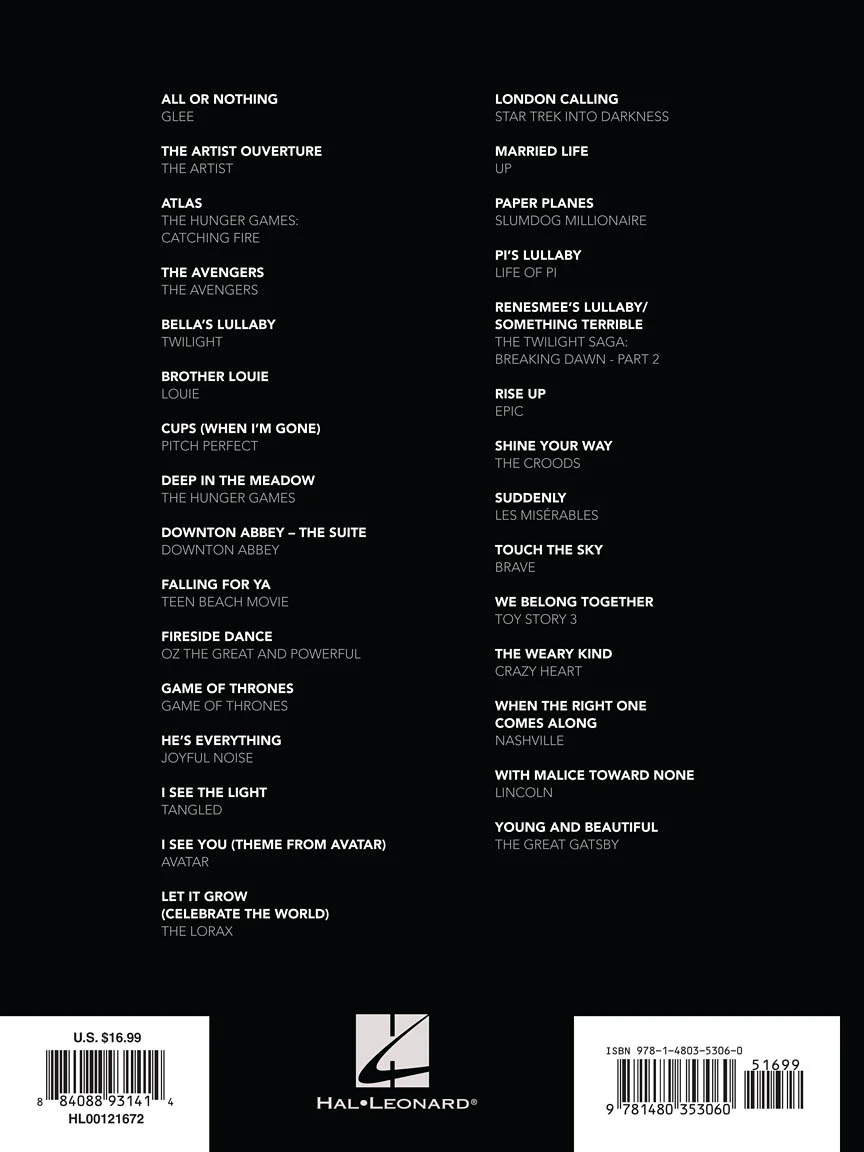 ALL OR NOTHING
GLEE

THE ARTIST OUVERTURE
THE ARTIST

ATLAS
THE HUNGER GAMES: CATCHING FIRE

THE AVENGERS
THE AVENGERS

BELLA'S LULLABY
TWILIGHT

BROTHER LOUIE
LOUIE

CUPS (WHEN I'M GONE)
PITCH PERFECT

DEEP IN THE MEADOW
THE HUNGER GAMES

DOWNTON ABBEY – THE SUITE
DOWNTON ABBEY

FALLING FOR YA
TEEN BEACH MOVIE

FIRESIDE DANCE
OZ THE GREAT AND POWERFUL

GAME OF THRONES
GAME OF THRONES

HE'S EVERYTHING
JOYFUL NOISE

I SEE THE LIGHT
TANGLED

I SEE YOU (THEME FROM AVATAR)
AVATAR

LET IT GROW (CELEBRATE THE WORLD)
THE LORAX

LONDON CALLING
STAR TREK INTO DARKNESS

MARRIED LIFE
UP

PAPER PLANES
SLUMDOG MILLIONAIRE

PI'S LULLABY
LIFE OF PI

RENESMEE'S LULLABY/ SOMETHING TERRIBLE
THE TWILIGHT SAGA: BREAKING DAWN - PART 2

RISE UP
EPIC

SHINE YOUR WAY
THE CROODS

SUDDENLY
LES MISÉRABLES

TOUCH THE SKY
BRAVE

WE BELONG TOGETHER
TOY STORY 3

THE WEARY KIND
CRAZY HEART

WHEN THE RIGHT ONE COMES ALONG
NASHVILLE

WITH MALICE TOWARD NONE
LINCOLN

YOUNG AND BEAUTIFUL
THE GREAT GATSBY

U.S. $16.99
8 84088 93141 4
HL00121672

HAL•LEONARD®

ISBN 978-1-4803-5306-0
51699
9 781480 353060